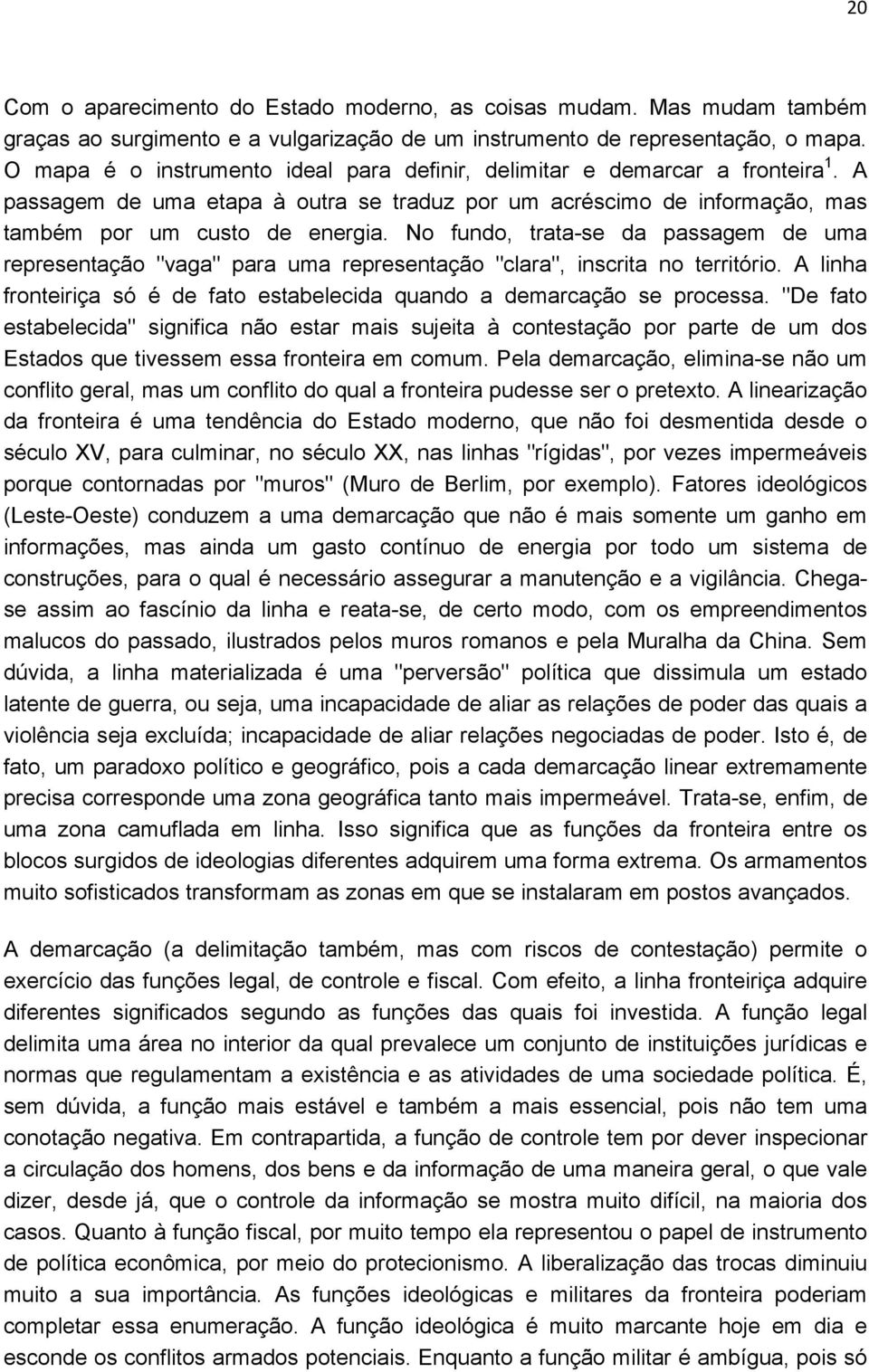 20

Com o aparecimento do Estado moderno, as coisas mudam. Mas mudam também graças ao surgimento e a vulgarização de um instrumento de representação, o mapa. O mapa é o instrumento ideal para definir, delimitar e demarcar a fronteira $^1$. A passagem de uma etapa à outra se traduz por um acréscimo de informação, mas também por um custo de energia. No fundo, trata-se da passagem de uma representação "vaga" para uma representação "clara", inscrita no território. A linha fronteiriça só é de fato estabelecida quando a demarcação se processa. "De fato estabelecida" significa não estar mais sujeita à contestação por parte de um dos Estados que tivessem essa fronteira em comum. Pela demarcação, elimina-se não um conflito geral, mas um conflito do qual a fronteira pudesse ser o pretexto. A linearização da fronteira é uma tendência do Estado moderno, que não foi desmentida desde o século XV, para culminar, no século XX, nas linhas "rígidas", por vezes impermeáveis porque contornadas por "muros" (Muro de Berlim, por exemplo). Fatores ideológicos (Leste-Oeste) conduzem a uma demarcação que não é mais somente um ganho em informações, mas ainda um gasto contínuo de energia por todo um sistema de construções, para o qual é necessário assegurar a manutenção e a vigilância. Chega-se assim ao fascínio da linha e reata-se, de certo modo, com os empreendimentos malucos do passado, ilustrados pelos muros romanos e pela Muralha da China. Sem dúvida, a linha materializada é uma "perversão" política que dissimula um estado latente de guerra, ou seja, uma incapacidade de aliar as relações de poder das quais a violência seja excluída; incapacidade de aliar relações negociadas de poder. Isto é, de fato, um paradoxo político e geográfico, pois a cada demarcação linear extremamente precisa corresponde uma zona geográfica tanto mais impermeável. Trata-se, enfim, de uma zona camuflada em linha. Isso significa que as funções da fronteira entre os blocos surgidos de ideologias diferentes adquirem uma forma extrema. Os armamentos muito sofisticados transformam as zonas em que se instalaram em postos avançados.

A demarcação (a delimitação também, mas com riscos de contestação) permite o exercício das funções legal, de controle e fiscal. Com efeito, a linha fronteiriça adquire diferentes significados segundo as funções das quais foi investida. A função legal delimita uma área no interior da qual prevalece um conjunto de instituições jurídicas e normas que regulamentam a existência e as atividades de uma sociedade política. É, sem dúvida, a função mais estável e também a mais essencial, pois não tem uma conotação negativa. Em contrapartida, a função de controle tem por dever inspecionar a circulação dos homens, dos bens e da informação de uma maneira geral, o que vale dizer, desde já, que o controle da informação se mostra muito difícil, na maioria dos casos. Quanto à função fiscal, por muito tempo ela representou o papel de instrumento de política econômica, por meio do protecionismo. A liberalização das trocas diminuiu muito a sua importância. As funções ideológicas e militares da fronteira poderiam completar essa enumeração. A função ideológica é muito marcante hoje em dia e esconde os conflitos armados potenciais. Enquanto a função militar é ambígua, pois só